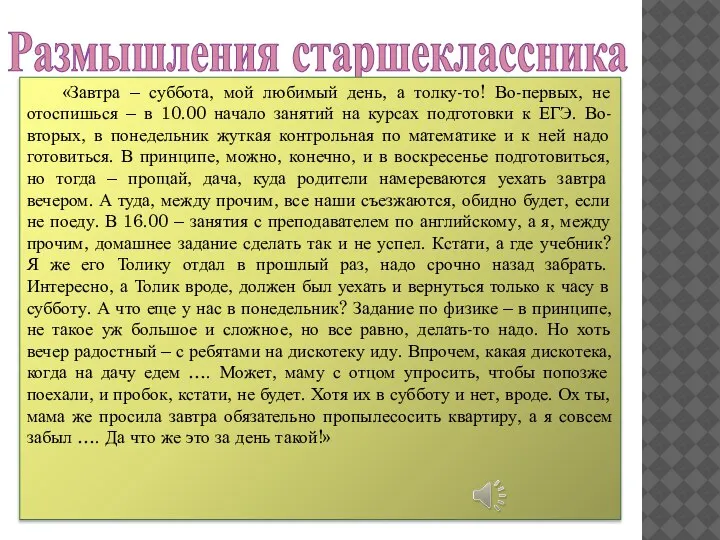 Размышления старшеклассника

«Завтра – суббота, мой любимый день, а толку-то! Во-первых, не отоспишься – в 10.00 начало занятий на курсах подготовки к ЕГЭ. Во-вторых, в понедельник жуткая контрольная по математике и к ней надо готовиться. В принципе, можно, конечно, и в воскресенье подготовиться, но тогда – прощай, дача, куда родители намереваются уехать завтра вечером. А туда, между прочим, все наши съезжаются, обидно будет, если не поеду. В 16.00 – занятия с преподавателем по английскому, а я, между прочим, домашнее задание сделать так и не успел. Кстати, а где учебник? Я же его Толику отдал в прошлый раз, надо срочно назад забрать. Интересно, а Толик вроде, должен был уехать и вернуться только к часу в субботу. А что еще у нас в понедельник? Задание по физике – в принципе, не такое уж большое и сложное, но все равно, делать-то надо. Но хоть вечер радостный – с ребятами на дискотеку иду. Впрочем, какая дискотека, когда на дачу едем …. Может, маму с отцом упросить, чтобы попозже поехали, и пробок, кстати, не будет. Хотя их в субботу и нет, вроде. Ох ты, мама же просила завтра обязательно пропылесосить квартиру, а я совсем забыл …. Да что же это за день такой!»